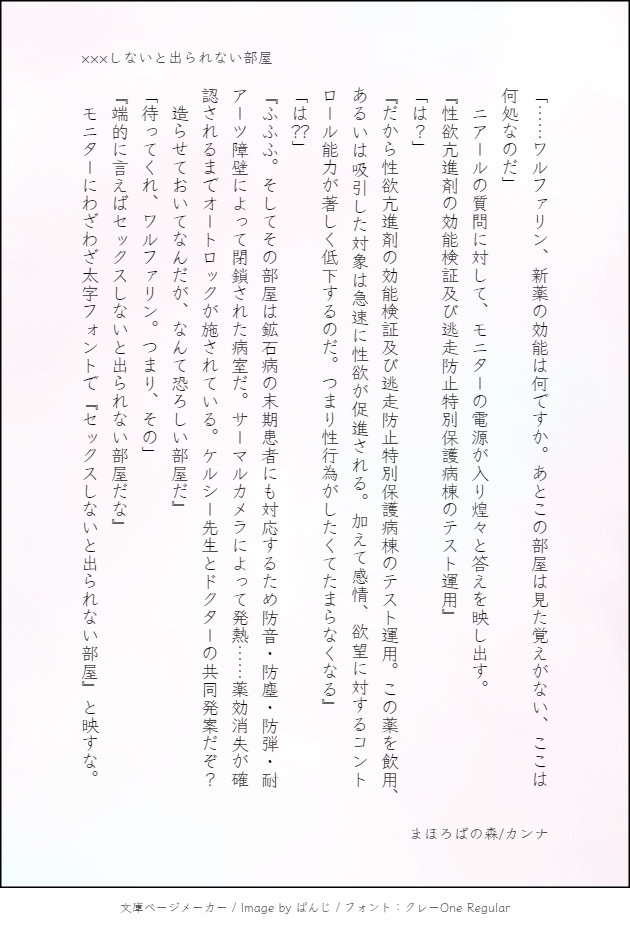 ×××しないと出られない部屋

「……ワルファリン、新薬の効能は何ですか。あとこの部屋は見た覚えがない、ここは何処なのだ」
　ニアールの質問に対して、モニターの電源が入り煌々と答えを映し出す。
『性欲亢進剤の効能検証及び逃走防止特別保護病棟のテスト運用』
「は？」
『だから性欲亢進剤の効能検証及び逃走防止特別保護病棟のテスト運用。この薬を飲用、あるいは吸引した対象は急速に性欲が促進される。加えて感情、欲望に対するコントロール能力が著しく低下するのだ。つまり性行為がしたくてたまらなくなる』
「は??」
『ふふふ。そしてその部屋は鉱石病の末期患者にも対応するため防音・防塵・防弾・耐アーツ障壁によって閉鎖された病室だ。サーマルカメラによって発熱……薬効消失が確認されるまでオートロックが施されている。ケルシー先生とドクターの共同発案だぞ？造らせておいてなんだが、なんて恐ろしい部屋だ』
「待ってくれ、ワルファリン。つまり、その」
『端的に言えばセックスしないと出られない部屋だな』
　モニターにわざわざ太字フォントで『セックスしないと出られない部屋』と映すな。

まほろばの森/カンナ

文庫ページメーカー / Image by ぱんじ / フォント：クレーOne Regular